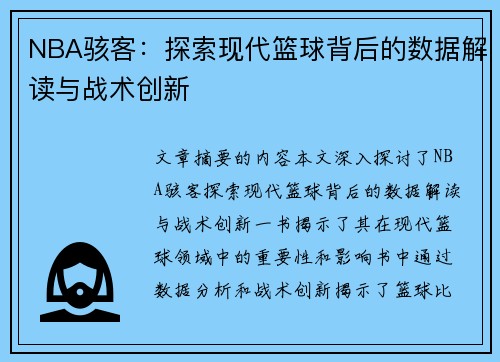 NBA骇客：探索现代篮球背后的数据解读与战术创新

文章摘要的内容本文深入探讨了NBA骇客探索现代篮球背后的数据解读与战术创新一书揭示了其在现代篮球领域中的重要性和影响书中通过数据分析和战术创新揭示了篮球比